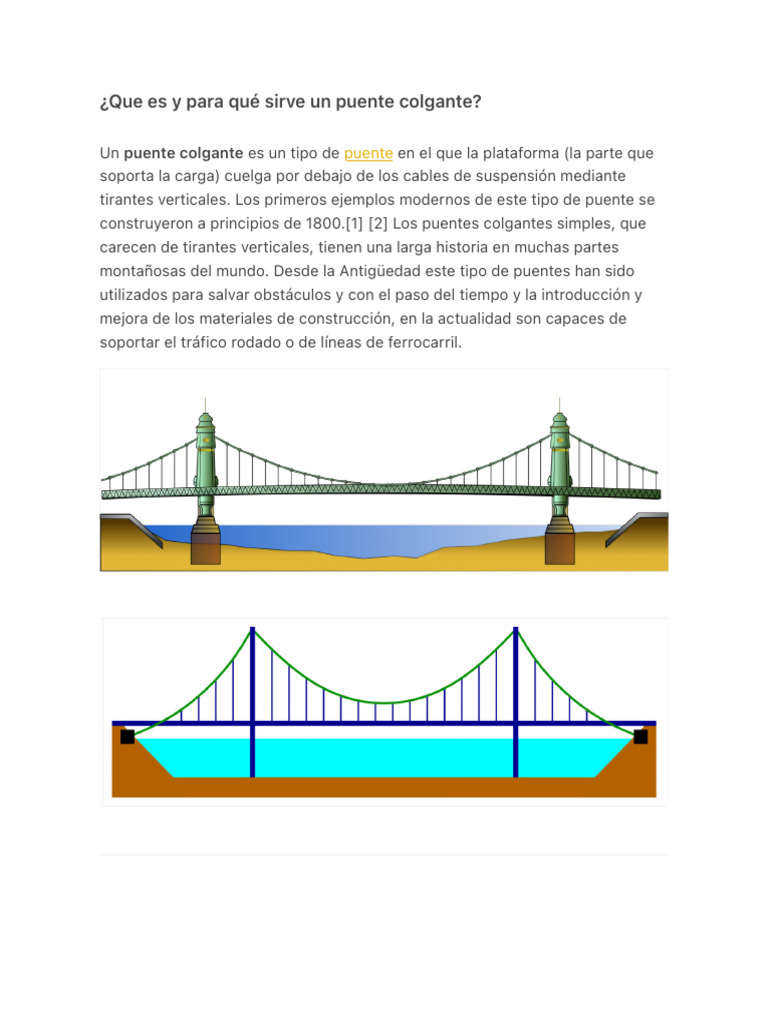 ¿Que es y para qué sirve un puente colgante?

Un puente colgante es un tipo de puente en el que la plataforma (la parte que soporta la carga) cuelga por debajo de los cables de suspensión mediante tirantes verticales. Los primeros ejemplos modernos de este tipo de puente se construyeron a principios de 1800.[1] [2] Los puentes colgantes simples, que carecen de tirantes verticales, tienen una larga historia en muchas partes montañosas del mundo. Desde la Antigüedad este tipo de puentes han sido utilizados para salvar obstáculos y con el paso del tiempo y la introducción y mejora de los materiales de construcción, en la actualidad son capaces de soportar el tráfico rodado o de líneas de ferrocarril.